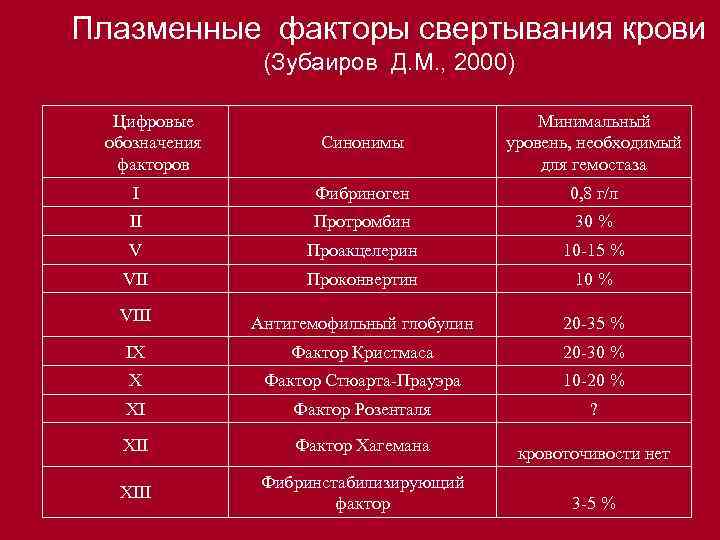 Плазменные факторы свертывания крови
(Зубаиров Д.М., 2000)

| Цифровые обозначения факторов | Синонимы | Минимальный уровень, необходимый для гемостаза |
|---|---|---|
| I | Фибриноген | 0,8 г/л |
| II | Протромбин | 30 % |
| V | Проакцелерин | 10-15 % |
| VII | Проконвертин | 10 % |
| VIII | Антигемофильный глобулин | 20-35 % |
| IX | Фактор Кристмаса | 20-30 % |
| X | Фактор Стюарта-Прауэра | 10-20 % |
| XI | Фактор Розенталя | ? |
| XII | Фактор Хагемана | кровоточивости нет |
| XIII | Фибринстабилизирующий фактор | 3-5 % |